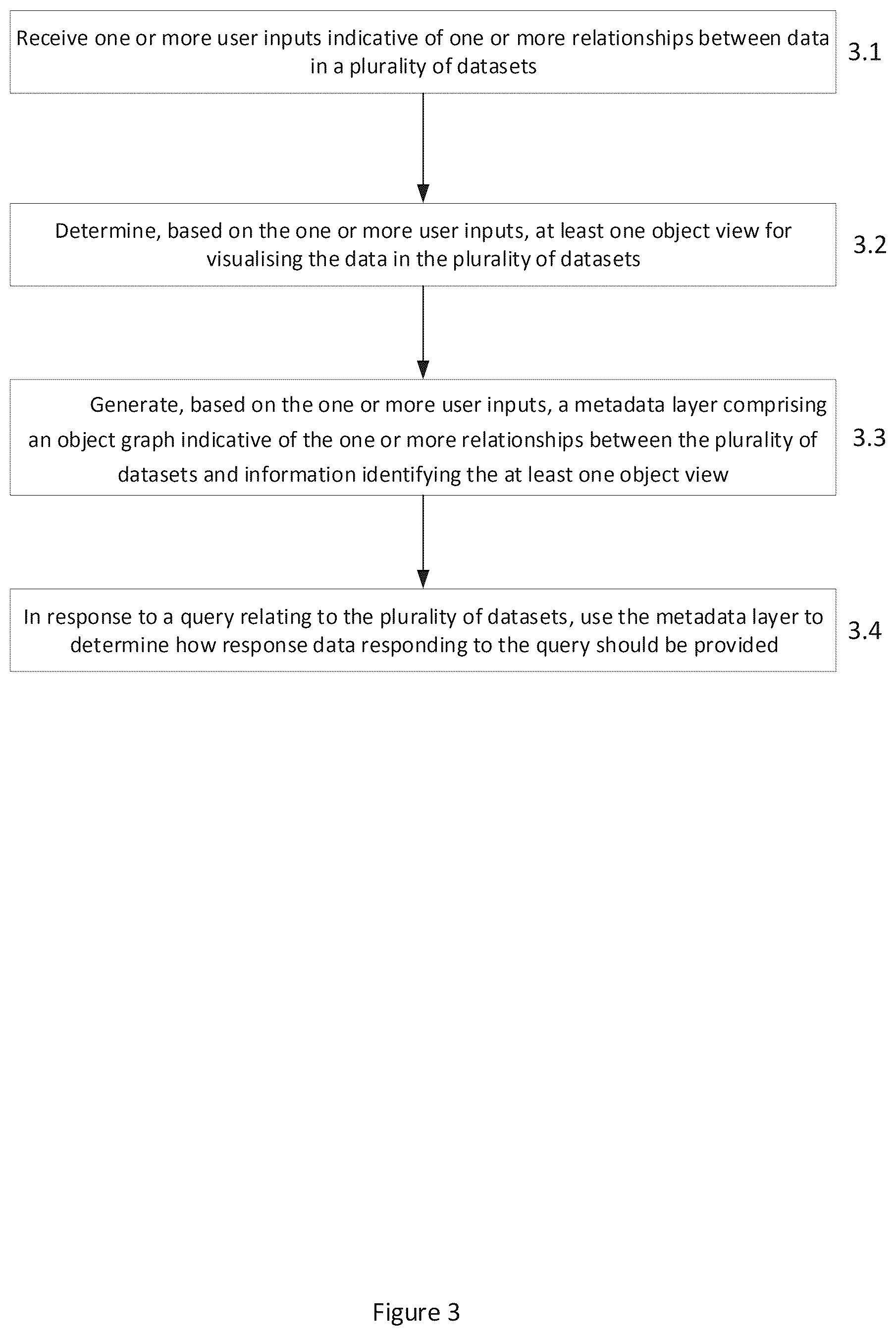 Receive one or more user inputs indicative of one or more relationships between data in a plurality of datasets

3.1

Determine, based on the one or more user inputs, at least one object view for visualising the data in the plurality of datasets

3.2

Generate, based on the one or more user inputs, a metadata layer comprising an object graph indicative of the one or more relationships between the plurality of datasets and information identifying the at least one object view

3.3

In response to a query relating to the plurality of datasets, use the metadata layer to determine how response data responding to the query should be provided

3.4

Figure 3